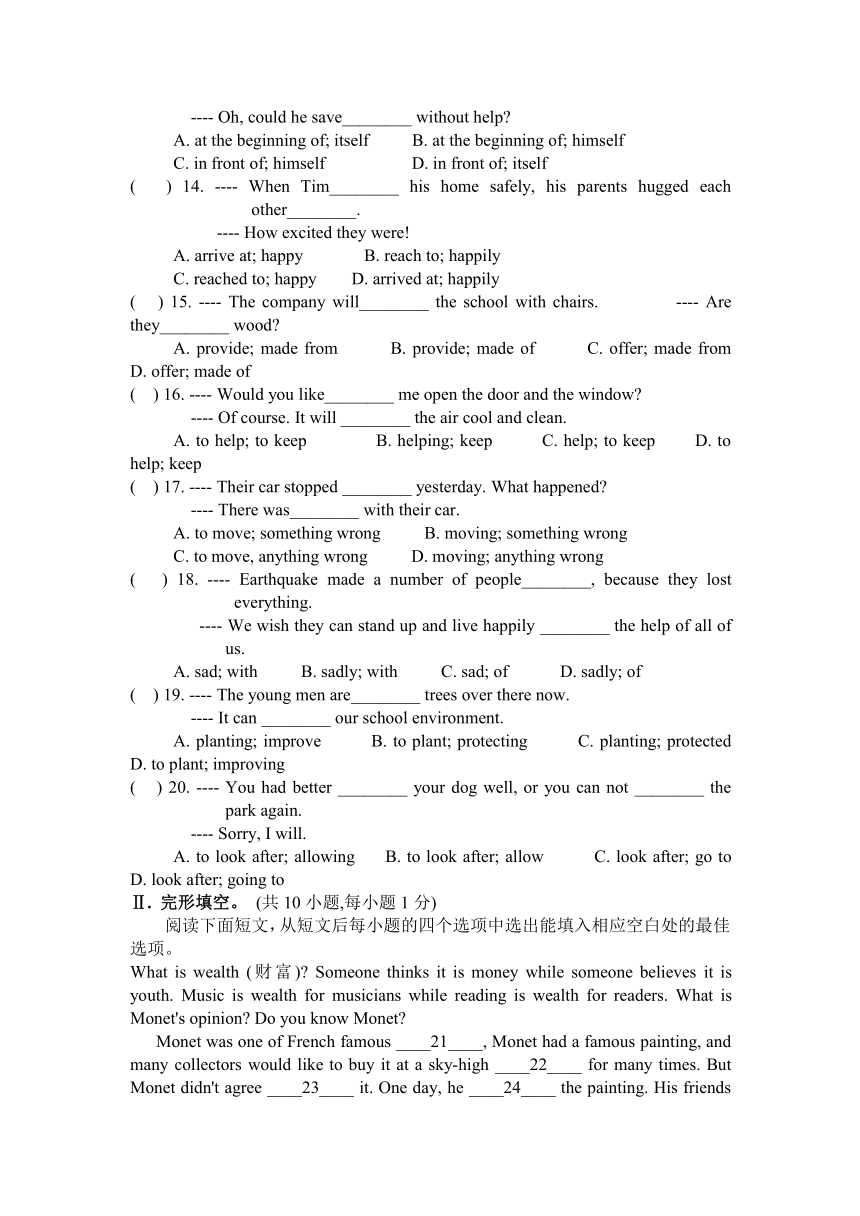 ---- Oh, could he save________ without help?
A. at the beginning of; itself B. at the beginning of; himself
C. in front of; himself D. in front of; itself
( ) 14. ---- When Tim________ his home safely, his parents hugged each other________.
---- How excited they were!
A. arrive at; happy B. reach to; happily
C. reached to; happy D. arrived at; happily
( ) 15. ---- The company will________ the school with chairs. ---- Are they________ wood?
A. provide; made from B. provide; made of C. offer; made from D. offer; made of
( ) 16. ---- Would you like________ me open the door and the window?
---- Of course. It will ________ the air cool and clean.
A. to help; to keep B. helping; keep C. help; to keep D. to help; keep
( ) 17. ---- Their car stopped ________ yesterday. What happened?
---- There was________ with their car.
A. to move; something wrong B. moving; something wrong
C. to move, anything wrong D. moving; anything wrong
( ) 18. ---- Earthquake made a number of people________, because they lost everything.
---- We wish they can stand up and live happily ________ the help of all of us.
A. sad; with B. sadly; with C. sad; of D. sadly; of
( ) 19. ---- The young men are________ trees over there now.
---- It can ________ our school environment.
A. planting; improve B. to plant; protecting C. planting; protected D. to plant; improving
( ) 20. ---- You had better ________ your dog well, or you can not ________ the park again.
---- Sorry, I will.
A. to look after; allowing B. to look after; allow C. look after; go to D. look after; going to
Ⅱ. 完形填空。 (共 10 小题,每小题 1 分)
阅读下面短文，从短文后每小题的四个选项中选出能填入相应空白处的最佳选项。
What is wealth (财富)? Someone thinks it is money while someone believes it is youth. Music is wealth for musicians while reading is wealth for readers. What is Monet's opinion? Do you know Monet?
Monet was one of French famous ____21____, Monet had a famous painting, and many collectors would like to buy it at a sky-high ____22____ for many times. But Monet didn't agree ____23____ it. One day, he ____24____ the painting. His friends